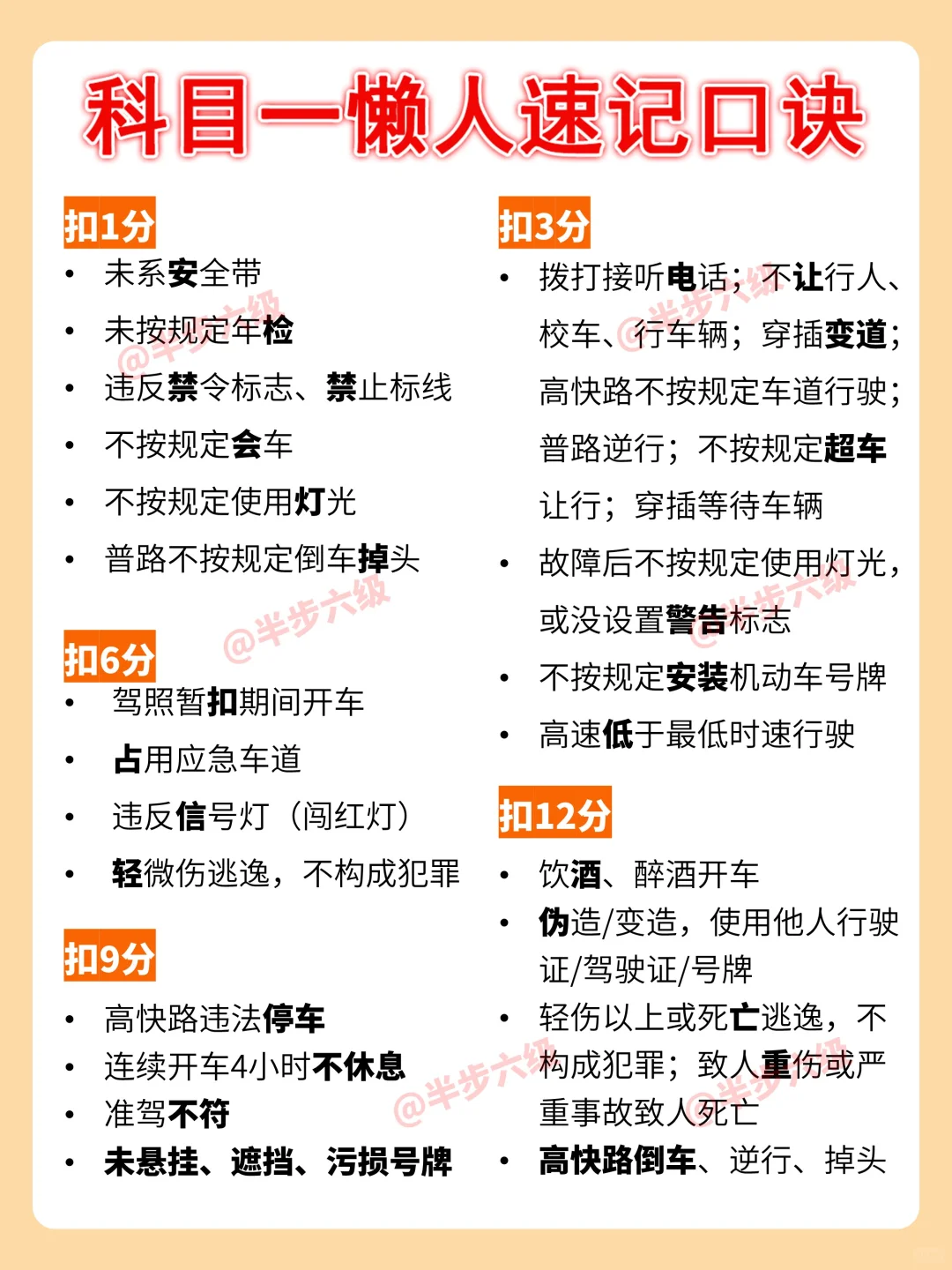 科目一懒人速记口诀

扣1分
• 未系安全带
• 未按规定年检
• 违反禁令标志、禁止标线
• 不按规定会车
• 不按规定使用灯光
• 普路不按规定倒车掉头

扣6分
• 驾照暂扣期间开车
• 占用应急车道
• 违反信号灯（闯红灯）
• 轻微伤逃逸，不构成犯罪

扣9分
• 高快路违法停车
• 连续开车4小时不休息
• 准驾不符
• 未悬挂、遮挡、污损号牌

扣3分
• 拨打接听电话；不让行人、校车、行车辆；穿插变道；高快路不按规定车道行驶；普路逆行；不按规定超车让行；穿插等待车辆
• 故障后不按规定使用灯光，或没设置警告标志
• 不按规定安装机动车号牌
• 高速低于最低时速行驶

扣12分
• 饮酒、醉酒开车
• 伪造/变造，使用他人行驶证/驾驶证/号牌
• 轻伤以上或死亡逃逸，不构成犯罪；致人重伤或严重事故致人死亡
• 高快路倒车、逆行、掉头

@半步六级
@半步六级
@半步六级
@半步六级
@半步六级
@半步六级